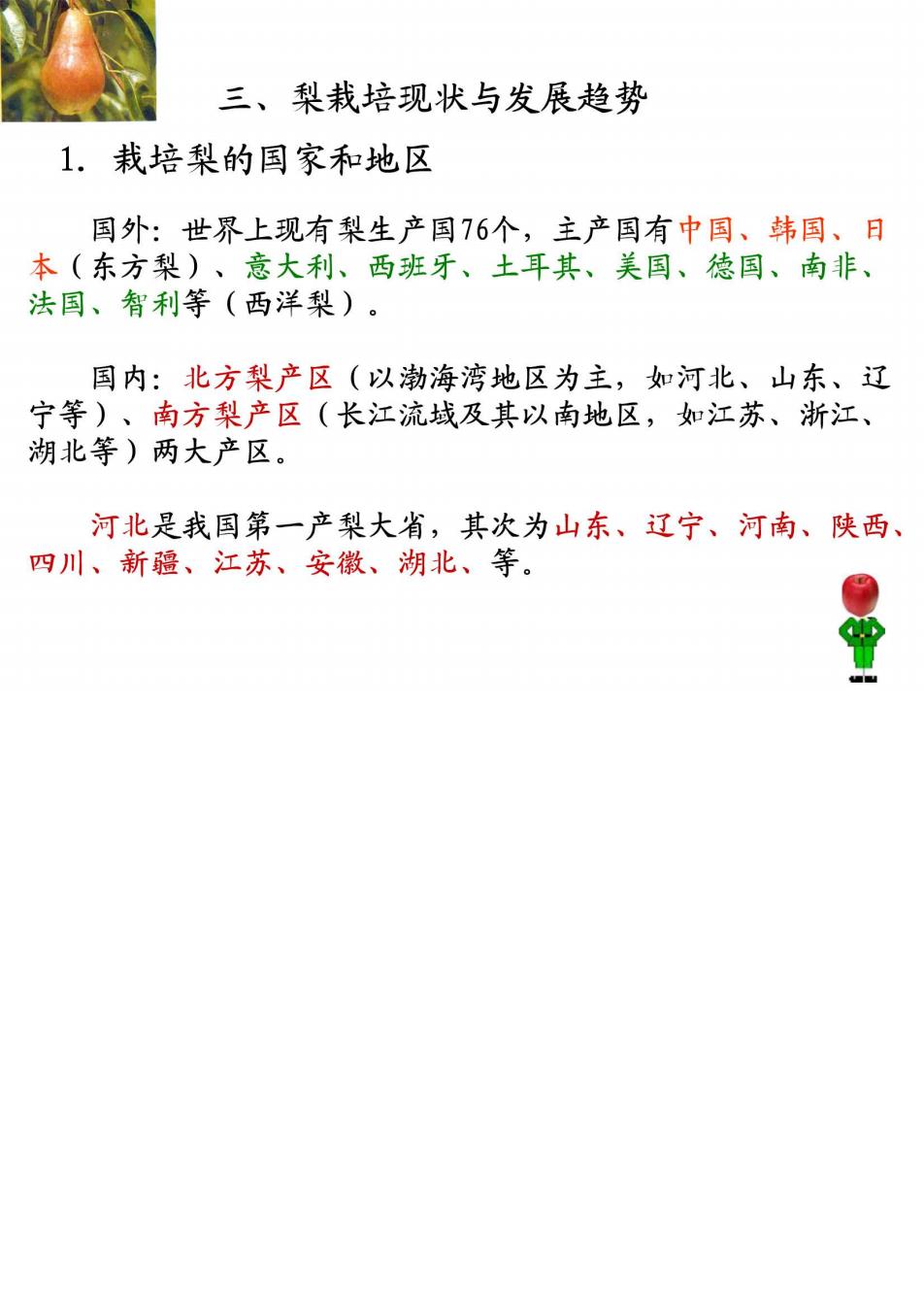 三、梨栽培现状与发展趋势

1. 栽培梨的国家和地区

国外：世界上现有梨生产国76个，主产国有中国、韩国、日本（东方梨）、意大利、西班牙、土耳其、美国、德国、南非、法国、智利等（西洋梨）。

国内：北方梨产区（以渤海湾地区为主，如河北、山东、辽宁等）、南方梨产区（长江流域及其以南地区，如江苏、浙江、湖北等）两大产区。

河北是我国第一产梨大省，其次为山东、辽宁、河南、陕西、四川、新疆、江苏、安徽、湖北、等。